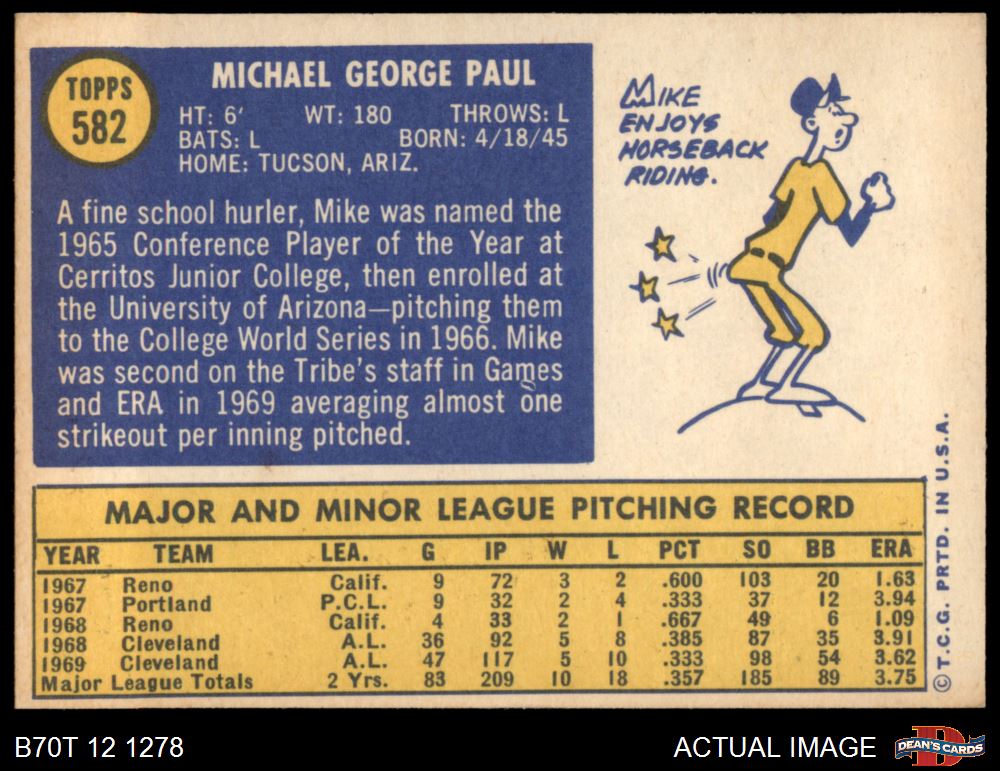 TOPPS
582

MICHAEL GEORGE PAUL

HT: 6' WT: 180 THROWS: L
BATS: L BORN: 4/18/45
HOME: TUCSON, ARIZ.

A fine school hurler, Mike was named the 1965 Conference Player of the Year at Cerritos Junior College, then enrolled at the University of Arizona—pitching them to the College World Series in 1966. Mike was second on the Tribe's staff in Games and ERA in 1969 averaging almost one strikeout per inning pitched.

MIKE ENJOYS HORSEBACK RIDING.

MAJOR AND MINOR LEAGUE PITCHING RECORD

| YEAR | TEAM | LEA. | G | IP | W | L | PCT | SO | BB | ERA |
|---|---|---|---|---|---|---|---|---|---|---|
| 1967 | Reno | Calif. | 9 | 72 | 3 | 2 | .600 | 103 | 20 | 1.63 |
| 1967 | Portland | P.C.L. | 9 | 32 | 2 | 4 | .333 | 37 | 12 | 3.94 |
| 1968 | Reno | Calif. | 4 | 33 | 2 | 1 | .667 | 49 | 6 | 1.09 |
| 1968 | Cleveland | A.L. | 36 | 92 | 5 | 8 | .385 | 87 | 35 | 3.91 |
| 1969 | Cleveland | A.L. | 47 | 117 | 5 | 10 | .333 | 98 | 54 | 3.62 |
| Major League Totals | | 2 Yrs. | 83 | 209 | 10 | 18 | .357 | 185 | 89 | 3.75 |

© T.C.G. PRTD. IN U.S.A.

B70T 12 1278

ACTUAL IMAGE

DEAN'S CARDS